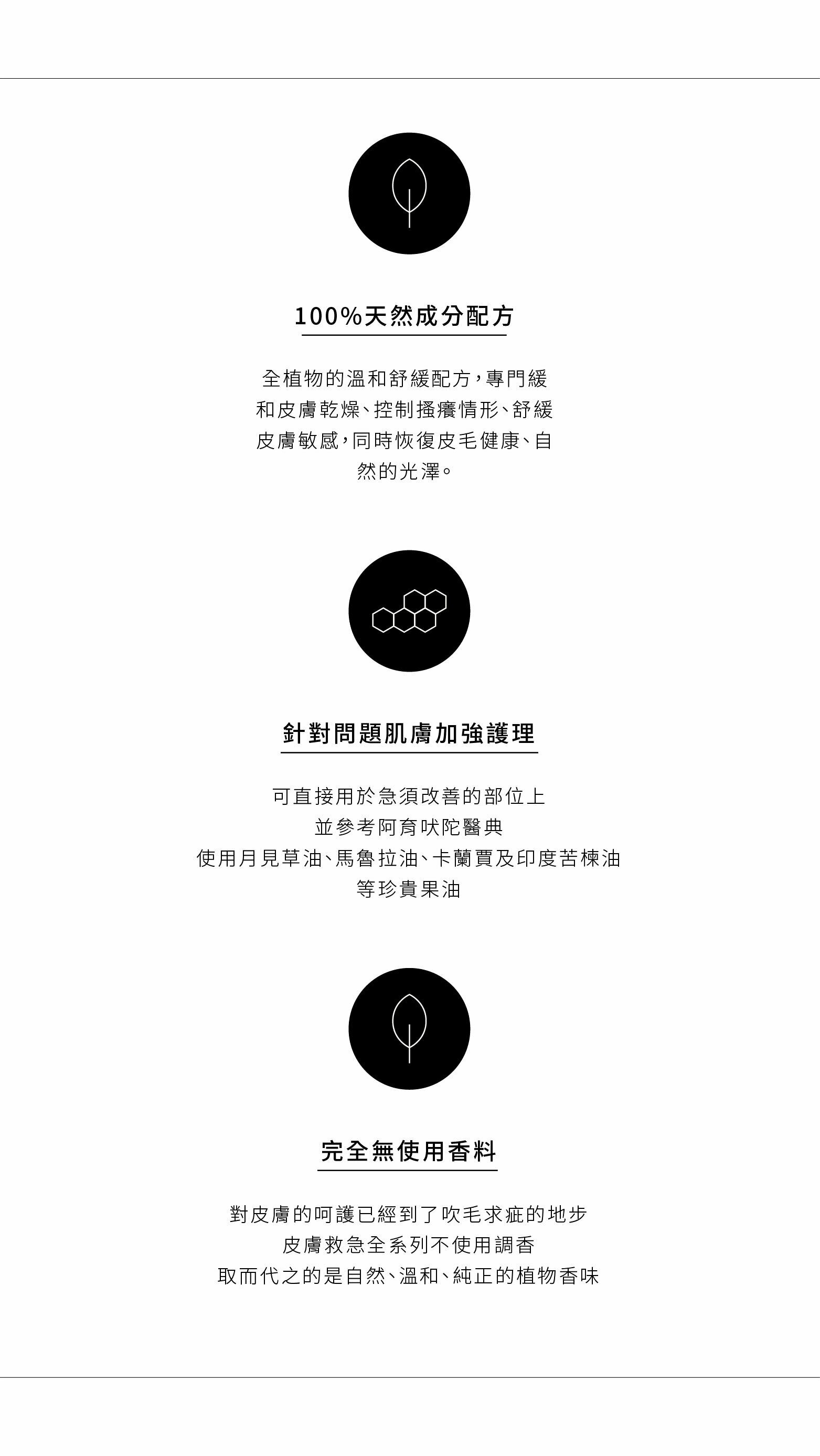 100%天然成分配方

全植物的溫和舒緩配方，專門緩和皮膚乾燥、控制搔癢情形、舒緩皮膚敏感，同時恢復皮毛健康、自然的光澤。

針對問題肌膚加強護理

可直接用於急須改善的部位上
並參考阿育吠陀醫典
使用月見草油、馬魯拉油、卡蘭賈及印度苦楝油
等珍貴果油

完全無使用香料

對皮膚的呵護已經到了吹毛求疵的地步
皮膚救急全系列不使用調香
取而代之的是自然、溫和、純正的植物香味